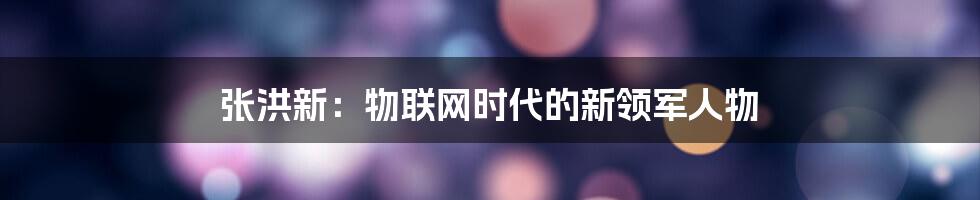 张洪新：物联网时代的新领军人物